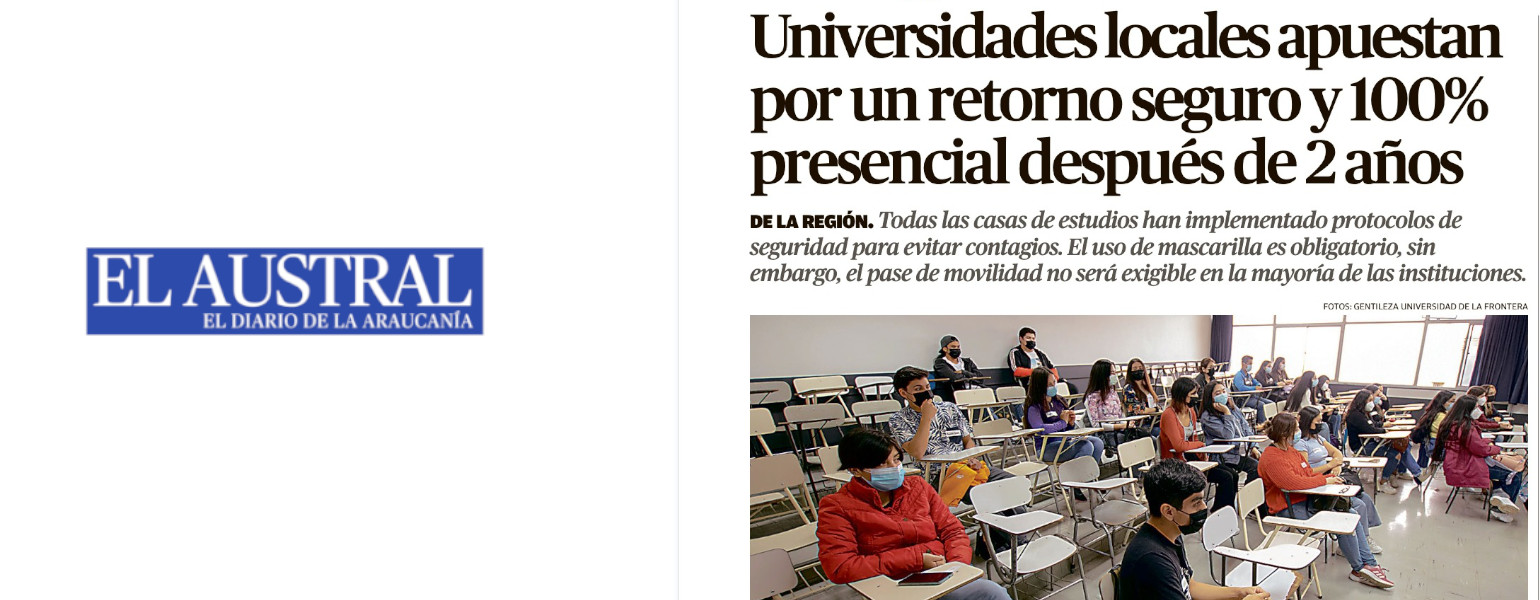 EL AUSTRAL
EL DIARIO DE LA ARAUCANÍA

Universidades locales apuestan por un retorno seguro y 100% presencial después de 2 años

DE LA REGIÓN. Todas las casas de estudios han implementado protocolos de seguridad para evitar contagios. El uso de mascarilla es obligatorio, sin embargo, el pase de movilidad no será exigible en la mayoría de las instituciones.

FOTOS: GENTILEZA UNIVERSIDAD DE LA FRONTERA